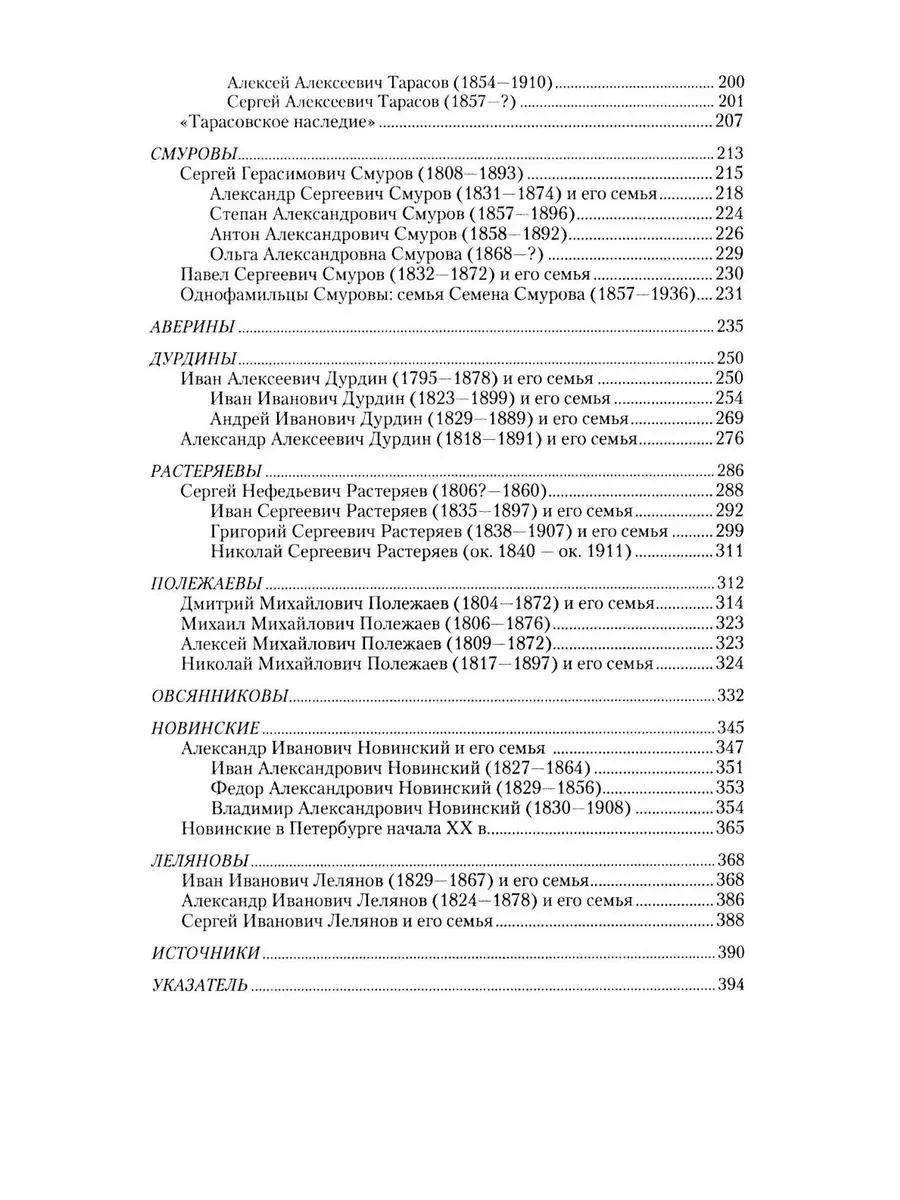 Алексей Алексеевич Тарасов (1854—1910) ........ 200
Сергей Алексеевич Тарасов (1857—?) ........ 201
«Тарасовское наследие» ........ 207

СМУРОВЫ ........ 213
Сергей Герасимович Смуров (1808—1893) ........ 215
Александр Сергеевич Смуров (1831—1874) и его семья ........ 218
Степан Александрович Смуров (1857—1896) ........ 224
Антон Александрович Смуров (1858—1892) ........ 226
Ольга Александровна Смурова (1868—?) ........ 229
Павел Сергеевич Смуров (1832—1872) и его семья ........ 230
Однофамильцы Смуровы: семья Семена Смурова (1857—1936) ........ 231

АВЕРИНЫ ........ 235

ДУРДИНЫ ........ 250
Иван Алексеевич Дурдин (1795—1878) и его семья ........ 250
Иван Иванович Дурдин (1823—1899) и его семья ........ 254
Андрей Иванович Дурдин (1829—1889) и его семья ........ 269
Александр Алексеевич Дурдин (1818—1891) и его семья ........ 276

РАСТЕРЯЕВЫ ........ 286
Сергей Нефедьевич Растеряев (1806?—1860) ........ 288
Иван Сергеевич Растеряев (1835—1897) и его семья ........ 292
Григорий Сергеевич Растеряев (1838—1907) и его семья ........ 299
Николай Сергеевич Растеряев (ок. 1840 — ок. 1911) ........ 311

ПОЛЕЖАЕВЫ ........ 312
Дмитрий Михайлович Полежаев (1804—1872) и его семья ........ 314
Михаил Михайлович Полежаев (1806—1876) ........ 323
Алексей Михайлович Полежаев (1809—1872) ........ 323
Николай Михайлович Полежаев (1817—1897) и его семья ........ 324

ОВСЯННИКОВЫ ........ 332

НОВИНСКИЕ ........ 345
Александр Иванович Новинский и его семья ........ 347
Иван Александрович Новинский (1827—1864) ........ 351
Федор Александрович Новинский (1829—1856) ........ 353
Владимир Александрович Новинский (1830—1908) ........ 354
Новинские в Петербурге начала XX в. ........ 365

ЛЕЛЯНОВЫ ........ 368
Иван Иванович Лелянов (1829—1867) и его семья ........ 368
Александр Иванович Лелянов (1824—1878) и его семья ........ 386
Сергей Иванович Лелянов и его семья ........ 388

ИСТОЧНИКИ ........ 390

УКАЗАТЕЛЬ ........ 394